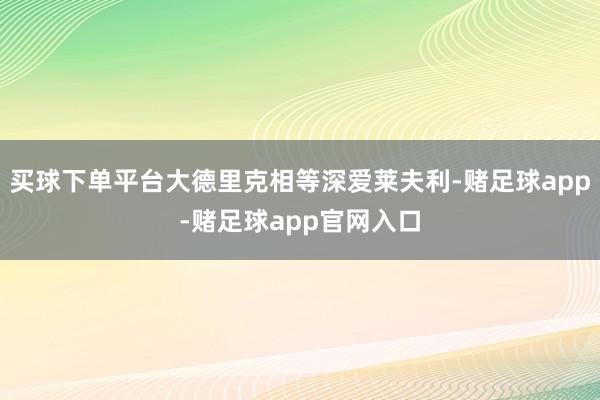 买球下单平台大德里克相等深爱莱夫利-赌足球app-赌足球app官网入口